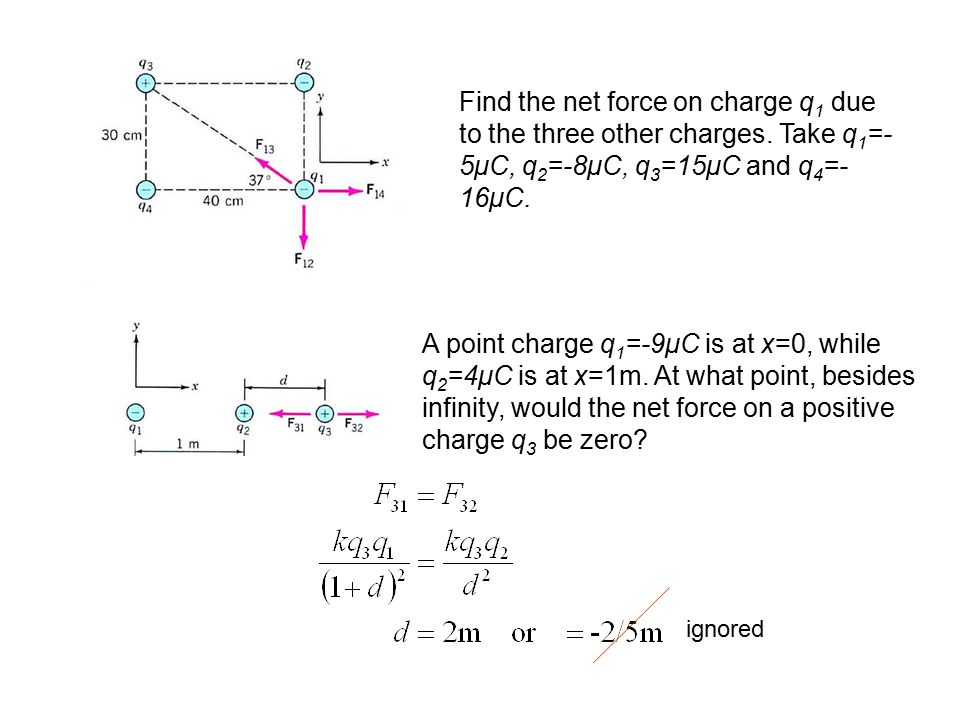 $q_3$ $q_2$ $y$ 30 cm $F_{13}$ $x$ 37° $q_1$ $F_{14}$ $q_4$ 40 cm $F_{12}$

Find the net force on charge $q_1$ due to the three other charges. Take $q_1$=-5μC, $q_2$=-8μC, $q_3$=15μC and $q_4$=-16μC.

$y$ $x$ $d$ $q_1$ $q_2$ $F_{31}$ $q_3$ $F_{32}$ 1 m

A point charge $q_1$=-9μC is at $x$=0, while $q_2$=4μC is at $x$=1m. At what point, besides infinity, would the net force on a positive charge $q_3$ be zero?

$F_{31} = F_{32}$

$\frac{kq_3q_1}{(1+d)^2} = \frac{kq_3q_2}{d^2}$

$d = 2\text{m}$ or $= -2/5\text{m}$ ignored